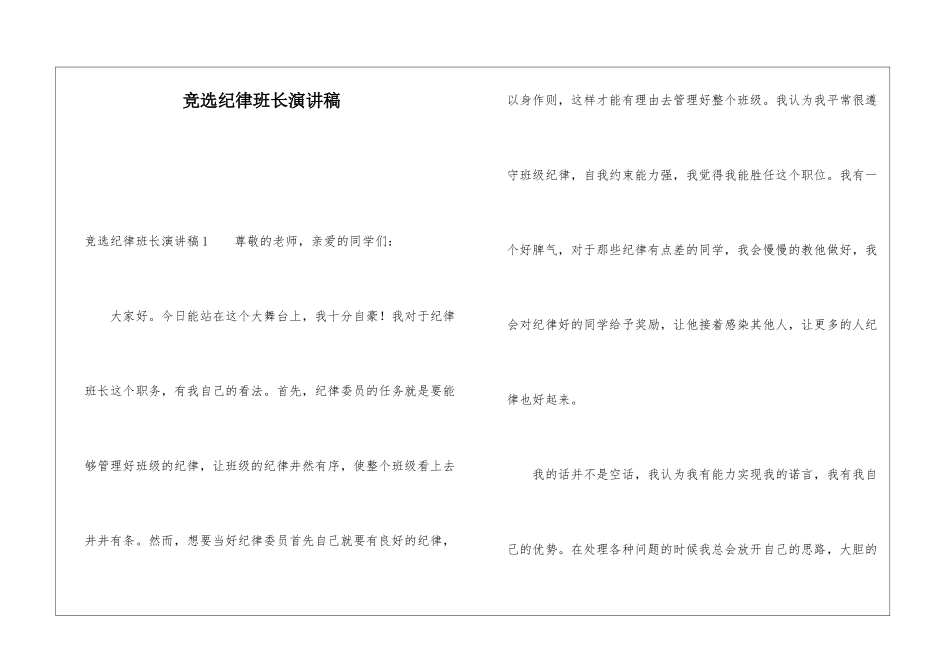 竞选纪律班长演讲稿

竞选纪律班长演讲稿1　　尊敬的老师，亲爱的同学们：

大家好。今日能站在这个大舞台上，我十分自豪！我对于纪律班长这个职务，有我自己的看法。首先，纪律委员的任务就是要能够管理好班级的纪律，让班级的纪律井然有序，使整个班级看上去井井有条。然而，想要当好纪律委员首先自己就要有良好的纪律，以身作则，这样才能有理由去管理好整个班级。我认为我平常很遵守班级纪律，自我约束能力强，我觉得我能胜任这个职位。我有一个好脾气，对于那些纪律有点差的同学，我会慢慢的教他做好，我会对纪律好的同学给予奖励，让他接着感染其他人，让更多的人纪律也好起来。

我的话并不是空话，我认为我有能力实现我的诺言，我有我自己的优势。在处理各种问题的时候我总会放开自己的思路，大胆的